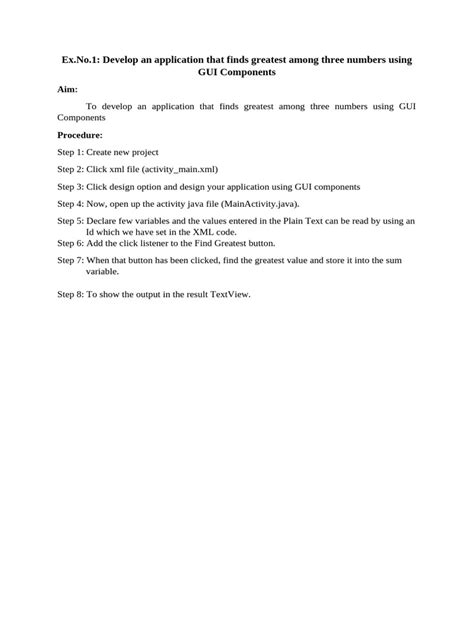 Ex.No.1: Develop an application that finds greatest among three numbers using GUI Components

Aim:

To develop an application that finds greatest among three numbers using GUI Components

Procedure:

Step 1: Create new project

Step 2: Click xml file (activity_main.xml)

Step 3: Click design option and design your application using GUI components

Step 4: Now, open up the activity java file (MainActivity.java).

Step 5: Declare few variables and the values entered in the Plain Text can be read by using an Id which we have set in the XML code.

Step 6: Add the click listener to the Find Greatest button.

Step 7: When that button has been clicked, find the greatest value and store it into the sum variable.

Step 8: To show the output in the result TextView.